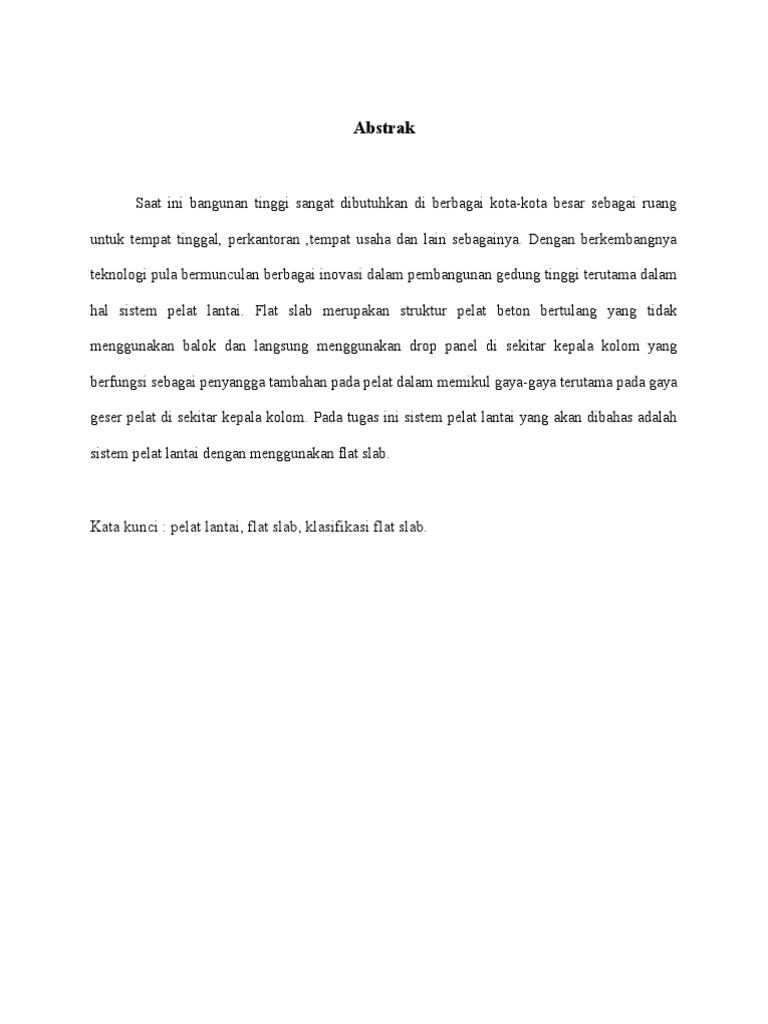 Abstrak

Saat ini bangunan tinggi sangat dibutuhkan di berbagai kota-kota besar sebagai ruang untuk tempat tinggal, perkantoran ,tempat usaha dan lain sebagainya. Dengan berkembangnya teknologi pula bermunculan berbagai inovasi dalam pembangunan gedung tinggi terutama dalam hal sistem pelat lantai. Flat slab merupakan struktur pelat beton bertulang yang tidak menggunakan balok dan langsung menggunakan drop panel di sekitar kepala kolom yang berfungsi sebagai penyangga tambahan pada pelat dalam memikul gaya-gaya terutama pada gaya geser pelat di sekitar kepala kolom. Pada tugas ini sistem pelat lantai yang akan dibahas adalah sistem pelat lantai dengan menggunakan flat slab.

Kata kunci : pelat lantai, flat slab, klasifikasi flat slab.